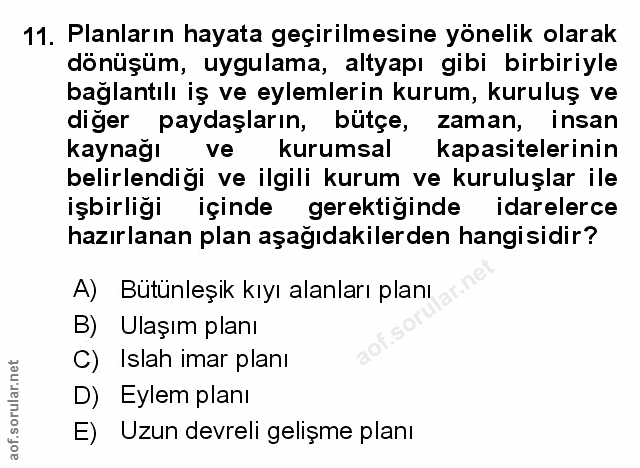 11. Planların hayata geçirilmesine yönelik olarak dönüşüm, uygulama, altyapı gibi birbiriyle bağlantılı iş ve eylemlerin kurum, kuruluş ve diğer paydaşların, bütçe, zaman, insan kaynağı ve kurumsal kapasitelerinin belirlendiği ve ilgili kurum ve kuruluşlar ile işbirliği içinde gerektiğinde idarelerce hazırlanan plan aşağıdakilerden hangisidir?

A) Bütünleşik kıyı alanları planı
B) Ulaşım planı
C) Islah imar planı
D) Eylem planı
E) Uzun devreli gelişme planı

aof.sorular.net